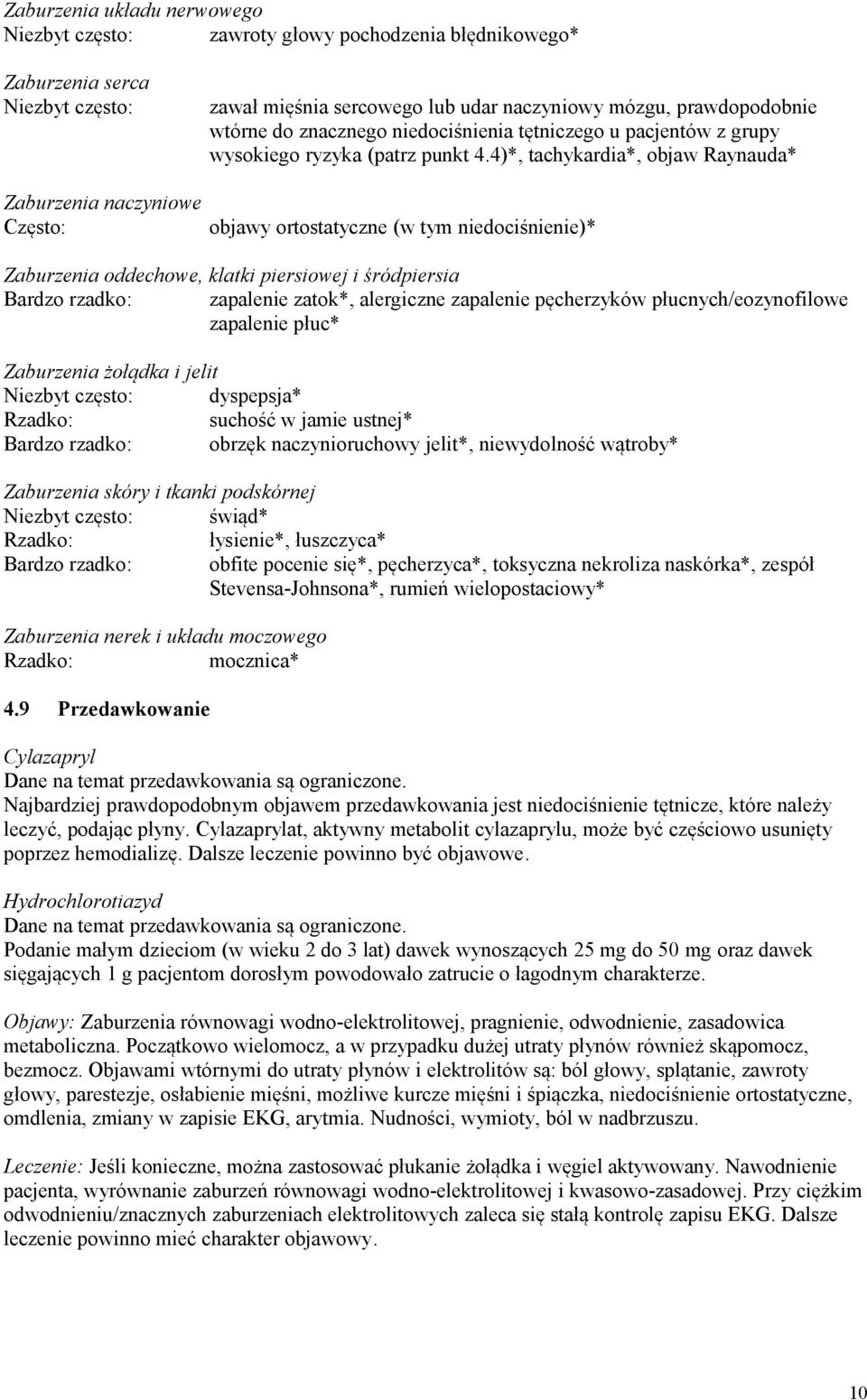 Zaburzenia układu nerwowego
Niezbyt często: zawroty głowy pochodzenia błędnikowego*

Zaburzenia serca
Niezbyt często: zawał mięśnia sercowego lub udar naczyniowy mózgu, prawdopodobnie wtórne do znacznego niedociśnienia tętniczego u pacjentów z grupy wysokiego ryzyka (patrz punkt 4.4)*, tachykardia*, objaw Raynauda*

Zaburzenia naczyniowe
Często: objawy ortostatyczne (w tym niedociśnienie)*

Zaburzenia oddechowe, klatki piersiowej i śródpiersia
Bardzo rzadko: zapalenie zatok*, alergiczne zapalenie pęcherzyków płucnych/eozynofilowe zapalenie płuc*

Zaburzenia żołądka i jelit
Niezbyt często: dyspepsja*
Rzadko: suchość w jamie ustnej*
Bardzo rzadko: obrzęk naczynioruchowy jelit*, niewydolność wątroby*

Zaburzenia skóry i tkanki podskórnej
Niezbyt często: świąd*
Rzadko: łysienie*, łuszczyca*
Bardzo rzadko: obfite pocenie się*, pęcherzyca*, toksyczna nekroliza naskórka*, zespół Stevensa-Johnsona*, rumień wielopostaciowy*

Zaburzenia nerek i układu moczowego
Rzadko: mocznica*

4.9 Przedawkowanie

Cylazapryl
Dane na temat przedawkowania są ograniczone.
Najbardziej prawdopodobnym objawem przedawkowania jest niedociśnienie tętnicze, które należy leczyć, podając płyny. Cylazaprylat, aktywny metabolit cylazaprylu, może być częściowo usunięty poprzez hemodializę. Dalsze leczenie powinno być objawowe.

Hydrochlorotiazyd
Dane na temat przedawkowania są ograniczone.
Podanie małym dzieciom (w wieku 2 do 3 lat) dawek wynoszących 25 mg do 50 mg oraz dawek sięgających 1 g pacjentom dorosłym powodowało zatrucie o łagodnym charakterze.

Objawy: Zaburzenia równowagi wodno-elektrolitowej, pragnienie, odwodnienie, zasadowica metaboliczna. Początkowo wielomocz, a w przypadku dużej utraty płynów również skąpomocz, bezmocz. Objawami wtórnymi do utraty płynów i elektrolitów są: ból głowy, splątanie, zawroty głowy, parestezje, osłabienie mięśni, możliwe kurcze mięśni i śpiączka, niedociśnienie ortostatyczne, omdlenia, zmiany w zapisie EKG, arytmia. Nudności, wymioty, ból w nadbrzuszu.

Leczenie: Jeśli konieczne, można zastosować płukanie żołądka i węgiel aktywowany. Nawodnienie pacjenta, wyrównanie zaburzeń równowagi wodno-elektrolitowej i kwasowo-zasadowej. Przy ciężkim odwodnieniu/znacznych zaburzeniach elektrolitowych zaleca się stałą kontrolę zapisu EKG. Dalsze leczenie powinno mieć charakter objawowy.

10